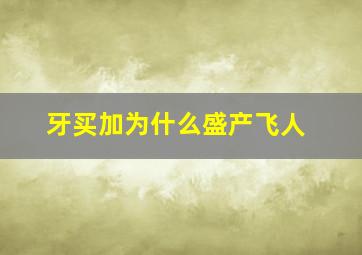 牙买加为什么盛产飞人